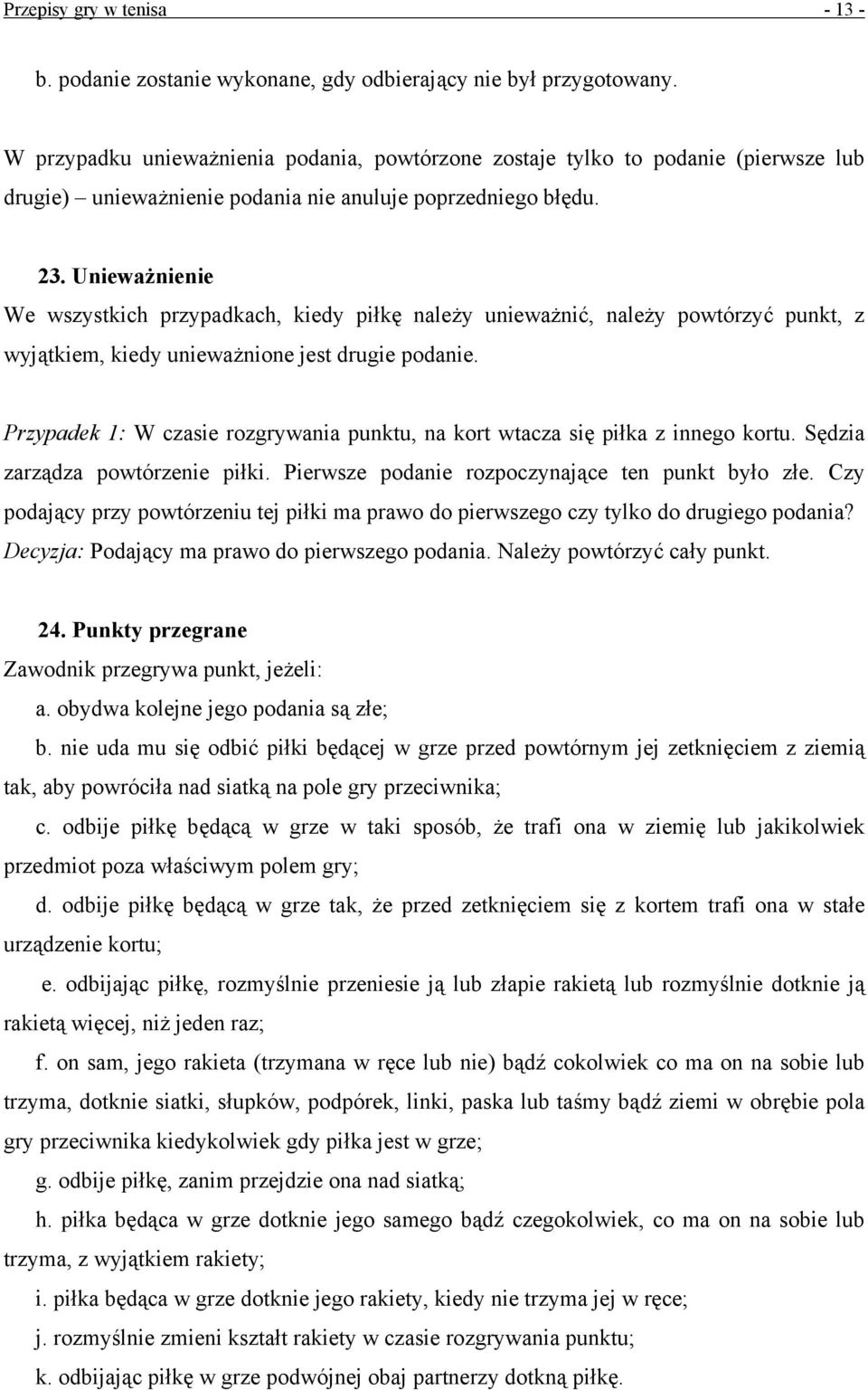 Przepisy gry w tenisa - 13 -

b. podanie zostanie wykonane, gdy odbierający nie był przygotowany.

W przypadku unieważnienia podania, powtórzone zostaje tylko to podanie (pierwsze lub drugie) – unieważnienie podania nie anuluje poprzedniego błędu.

23. Unieważnienie

We wszystkich przypadkach, kiedy piłkę należy unieważnić, należy powtórzyć punkt, z wyjątkiem, kiedy unieważnione jest drugie podanie.

Przypadek 1: W czasie rozgrywania punktu, na kort wtacza się piłka z innego kortu. Sędzia zarządza powtórzenie piłki. Pierwsze podanie rozpoczynające ten punkt było złe. Czy podający przy powtórzeniu tej piłki ma prawo do pierwszego czy tylko do drugiego podania? Decyzja: Podający ma prawo do pierwszego podania. Należy powtórzyć cały punkt.

24. Punkty przegrane

Zawodnik przegrywa punkt, jeżeli:

a. obydwa kolejne jego podania są złe;

b. nie uda mu się odbić piłki będącej w grze przed powtórnym jej zetknięciem z ziemią tak, aby powróciła nad siatką na pole gry przeciwnika;

c. odbije piłkę będącą w grze w taki sposób, że trafi ona w ziemię lub jakikolwiek przedmiot poza właściwym polem gry;

d. odbije piłkę będącą w grze tak, że przed zetknięciem się z kortem trafi ona w stałe urządzenie kortu;

e. odbijając piłkę, rozmyślnie przeniesie ją lub złapie rakietą lub rozmyślnie dotknie ją rakietą więcej, niż jeden raz;

f. on sam, jego rakieta (trzymana w ręce lub nie) bądź cokolwiek co ma on na sobie lub trzyma, dotknie siatki, słupków, podpórek, linki, paska lub taśmy bądź ziemi w obrębie pola gry przeciwnika kiedykolwiek gdy piłka jest w grze;

g. odbije piłkę, zanim przejdzie ona nad siatką;

h. piłka będąca w grze dotknie jego samego bądź czegokolwiek, co ma on na sobie lub trzyma, z wyjątkiem rakiety;

i. piłka będąca w grze dotknie jego rakiety, kiedy nie trzyma jej w ręce;

j. rozmyślnie zmieni kształt rakiety w czasie rozgrywania punktu;

k. odbijając piłkę w grze podwójnej obaj partnerzy dotkną piłkę.